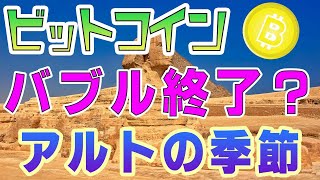 ビットコイン

バブル終了？

アルトの季節